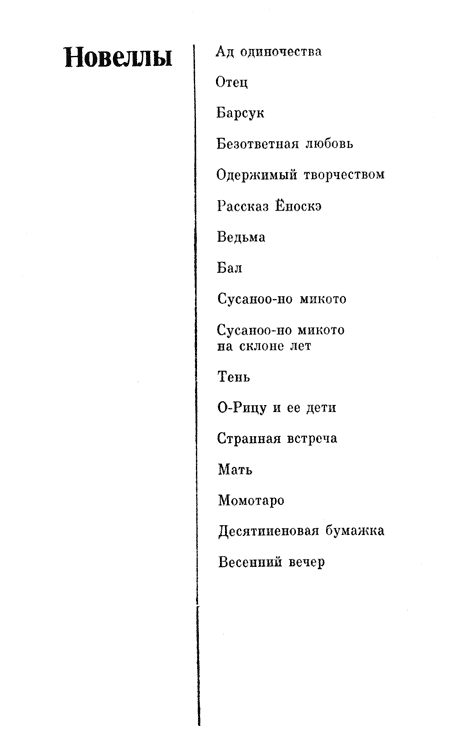 Новеллы

Ад одиночества

Отец

Барсук

Безответная любовь

Одержимый творчеством

Рассказ Ёноскэ

Ведьма

Бал

Сусаноо-но микото

Сусаноо-но микото на склоне лет

Тень

О-Рицу и ее дети

Странная встреча

Мать

Момотаро

Десятииеновая бумажка

Весенний вечер